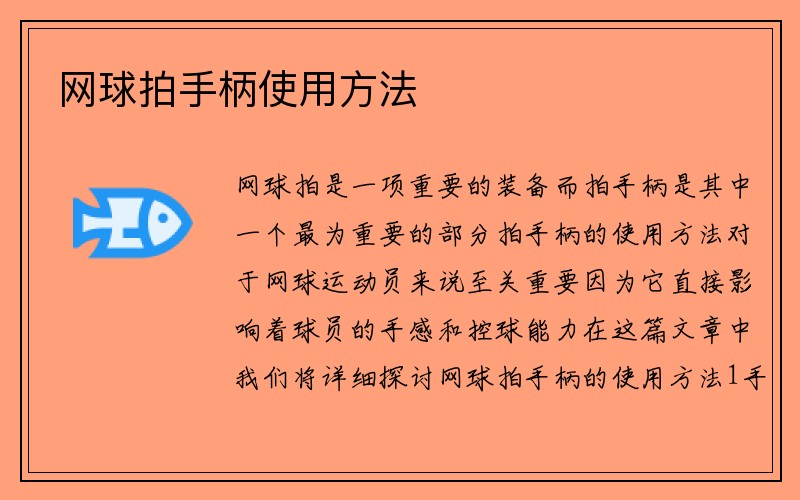 网球拍手柄使用方法

网球拍是一项重要的装备而拍手柄是其中一个最为重要的部分拍手柄的使用方法对于网球运动员来说至关重要因为它直接影响着球员的手感和控球能力在这篇文章中我们将详细探讨网球拍手柄的使用方法1手